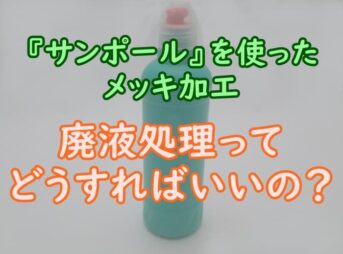 『サンポール』を使った
メッキ加工

廃液処理って
どうすればいいの？